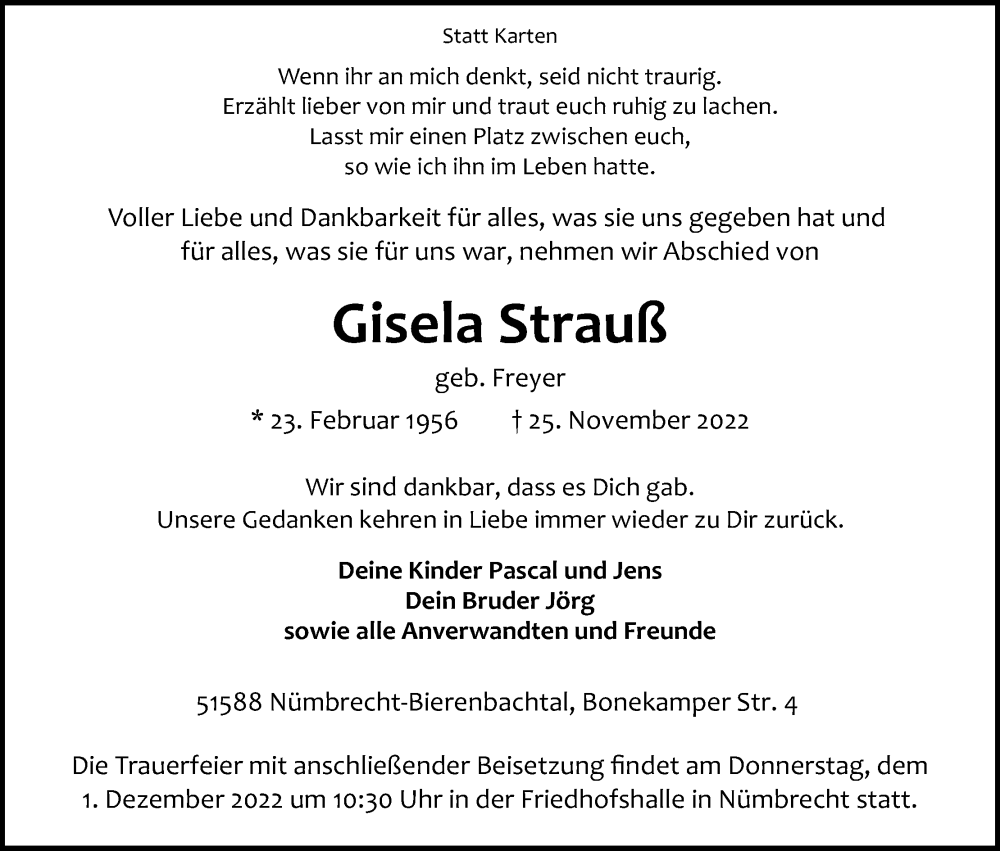 Statt Karten

Wenn ihr an mich denkt, seid nicht traurig.
Erzählt lieber von mir und traut euch ruhig zu lachen.
Lasst mir einen Platz zwischen euch,
so wie ich ihn im Leben hatte.

Voller Liebe und Dankbarkeit für alles, was sie uns gegeben hat und für alles, was sie für uns war, nehmen wir Abschied von

Gisela Strauß

geb. Freyer

* 23. Februar 1956 † 25. November 2022

Wir sind dankbar, dass es Dich gab.
Unsere Gedanken kehren in Liebe immer wieder zu Dir zurück.

Deine Kinder Pascal und Jens
Dein Bruder Jörg
sowie alle Anverwandten und Freunde

51588 Nümbrecht-Bierenbachtal, Bonekamper Str. 4

Die Trauerfeier mit anschließender Beisetzung findet am Donnerstag, dem 1. Dezember 2022 um 10:30 Uhr in der Friedhofshalle in Nümbrecht statt.